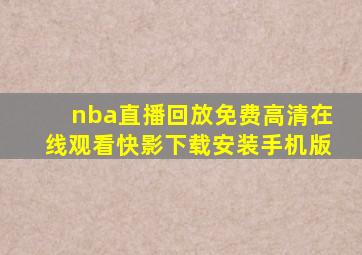 nba直播回放免费高清在线观看快影下载安装手机版